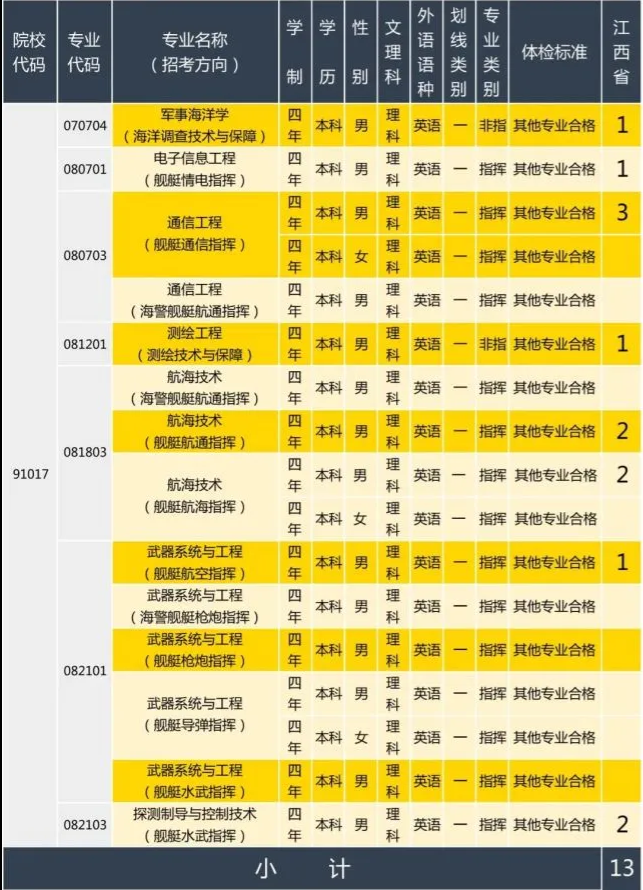 | 院校代码 | 专业代码 | 专业名称（招考方向） | 学制 | 学历 | 性别 | 文理科 | 外语语种 | 划线类别 | 专业类别 | 体检标准 | 江西省 |
|---|---|---|---|---|---|---|---|---|---|---|---|
| 91017 | 070704 | 军事海洋学（海洋调查技术与保障） | 四年 | 本科 | 男 | 理科 | 英语 | 一 | 非指 | 其他专业合格 | 1 |
| | 080701 | 电子信息工程（舰艇情电指挥） | 四年 | 本科 | 男 | 理科 | 英语 | 一 | 指挥 | 其他专业合格 | 1 |
| | 080703 | 通信工程（舰艇通信指挥） | 四年 | 本科 | 男 | 理科 | 英语 | 一 | 指挥 | 其他专业合格 | 3 |
| | | | 四年 | 本科 | 女 | 理科 | 英语 | 一 | 指挥 | 其他专业合格 | |
| | | 通信工程（海警舰艇航通指挥） | 四年 | 本科 | 男 | 理科 | 英语 | 一 | 指挥 | 其他专业合格 | |
| | 081201 | 测绘工程（测绘技术与保障） | 四年 | 本科 | 男 | 理科 | 英语 | 一 | 非指 | 其他专业合格 | 1 |
| | 081803 | 航海技术（海警舰艇航通指挥） | 四年 | 本科 | 男 | 理科 | 英语 | 一 | 指挥 | 其他专业合格 | |
| | | 航海技术（舰艇航通指挥） | 四年 | 本科 | 男 | 理科 | 英语 | 一 | 指挥 | 其他专业合格 | 2 |
| | | 航海技术（舰艇航海指挥） | 四年 | 本科 | 男 | 理科 | 英语 | 一 | 指挥 | 其他专业合格 | 2 |
| | | | 四年 | 本科 | 女 | 理科 | 英语 | 一 | 指挥 | 其他专业合格 | |
| | 082101 | 武器系统与工程（舰艇航空指挥） | 四年 | 本科 | 男 | 理科 | 英语 | 一 | 指挥 | 其他专业合格 | 1 |
| | | 武器系统与工程（海警舰艇枪炮指挥） | 四年 | 本科 | 男 | 理科 | 英语 | 一 | 指挥 | 其他专业合格 | |
| | | 武器系统与工程（舰艇枪炮指挥） | 四年 | 本科 | 男 | 理科 | 英语 | 一 | 指挥 | 其他专业合格 | |
| | | 武器系统与工程（舰艇导弹指挥） | 四年 | 本科 | 男 | 理科 | 英语 | 一 | 指挥 | 其他专业合格 | |
| | | | 四年 | 本科 | 女 | 理科 | 英语 | 一 | 指挥 | 其他专业合格 | |
| | | 武器系统与工程（舰艇水武指挥） | 四年 | 本科 | 男 | 理科 | 英语 | 一 | 指挥 | 其他专业合格 | |
| | 082103 | 探测制导与控制技术（舰艇水武指挥） | 四年 | 本科 | 男 | 理科 | 英语 | 一 | 指挥 | 其他专业合格 | 2 |
| 小　计 | | | | | | | | | | | 13 |